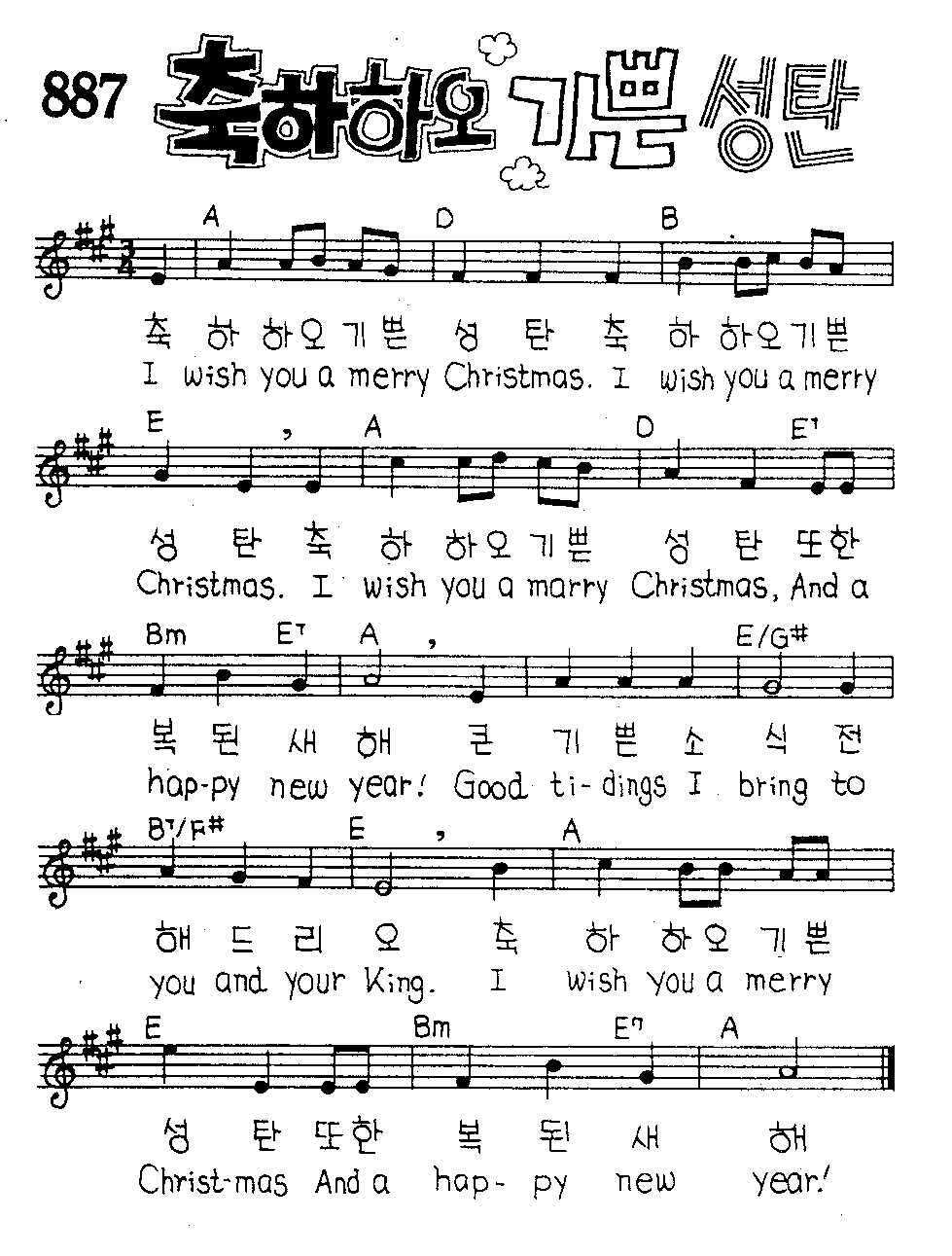 887 축하하오 기쁜 성탄

A D B

축 하 하오기쁜 성 탄 축 하 하오기쁜
I wish you a merry Christmas. I wish you a merry

E , A D E⁷

성 탄 축 하 하오기쁜 성 탄 또한
Christmas. I wish you a marry Christmas, And a

Bm E⁷ A , E/G#

복 된 새 해 큰 기 쁜 소 식 전
hap-py new year! Good ti-dings I bring to

B⁷/F# E , A

해 드 리 오 축 하 하오 기쁜
you and your King. I wish you a merry

E Bm E⁷ A

성 탄 또한 복 된 새 해
Christ-mas And a hap- py new year!